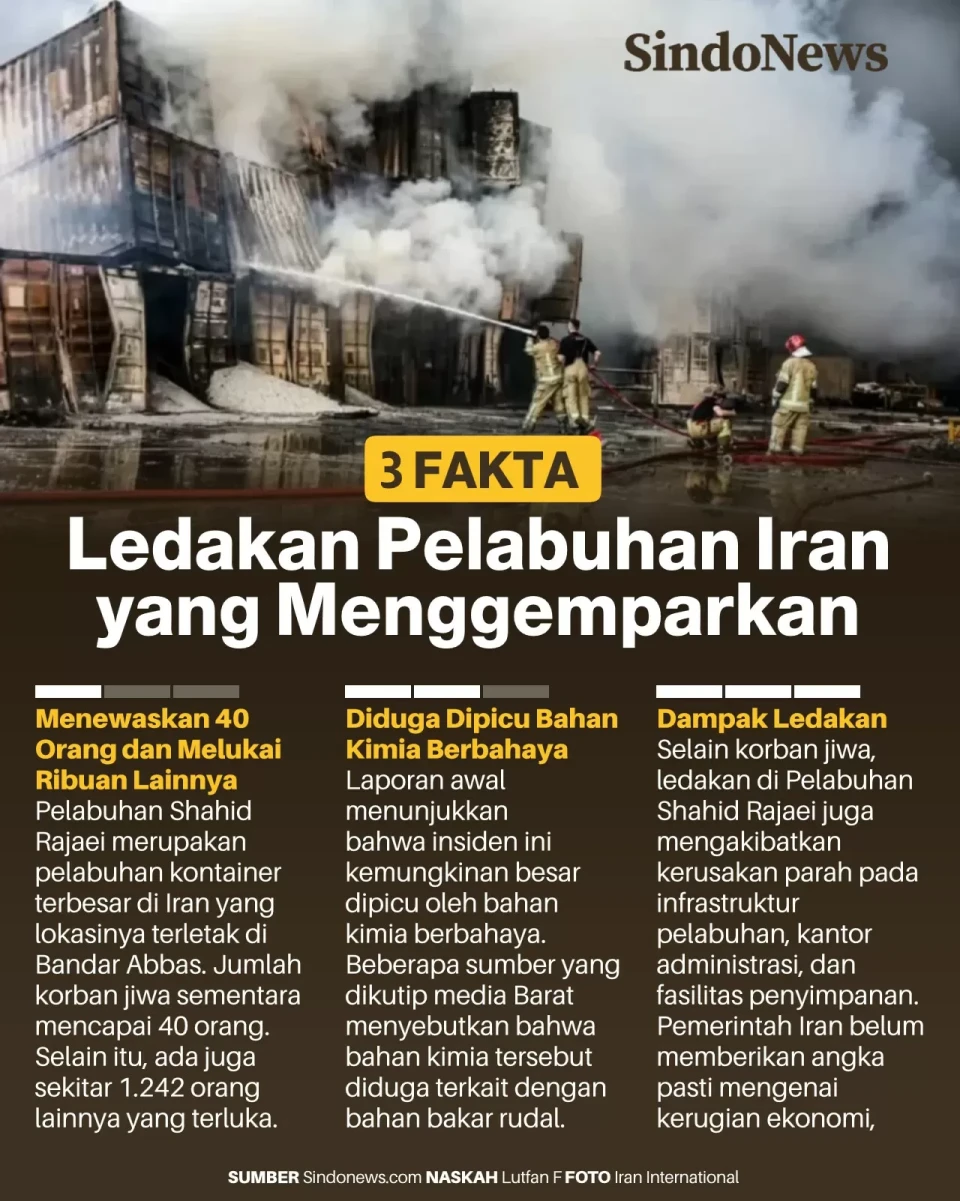 SindoNews

3 FAKTA

Ledakan Pelabuhan Iran yang Menggemparkan

Menewaskan 40 Orang dan Melukai Ribuan Lainnya
Pelabuhan Shahid Rajaei merupakan pelabuhan kontainer terbesar di Iran yang lokasinya terletak di Bandar Abbas. Jumlah korban jiwa sementara mencapai 40 orang. Selain itu, ada juga sekitar 1.242 orang lainnya yang terluka.

Diduga Dipicu Bahan Kimia Berbahaya
Laporan awal menunjukkan bahwa insiden ini kemungkinan besar dipicu oleh bahan kimia berbahaya. Beberapa sumber yang dikutip media Barat menyebutkan bahwa bahan kimia tersebut diduga terkait dengan bahan bakar rudal.

Dampak Ledakan
Selain korban jiwa, ledakan di Pelabuhan Shahid Rajaei juga mengakibatkan kerusakan parah pada infrastruktur pelabuhan, kantor administrasi, dan fasilitas penyimpanan. Pemerintah Iran belum memberikan angka pasti mengenai kerugian ekonomi,

SUMBER Sindonews.com NASKAH Lutfan F FOTO Iran International